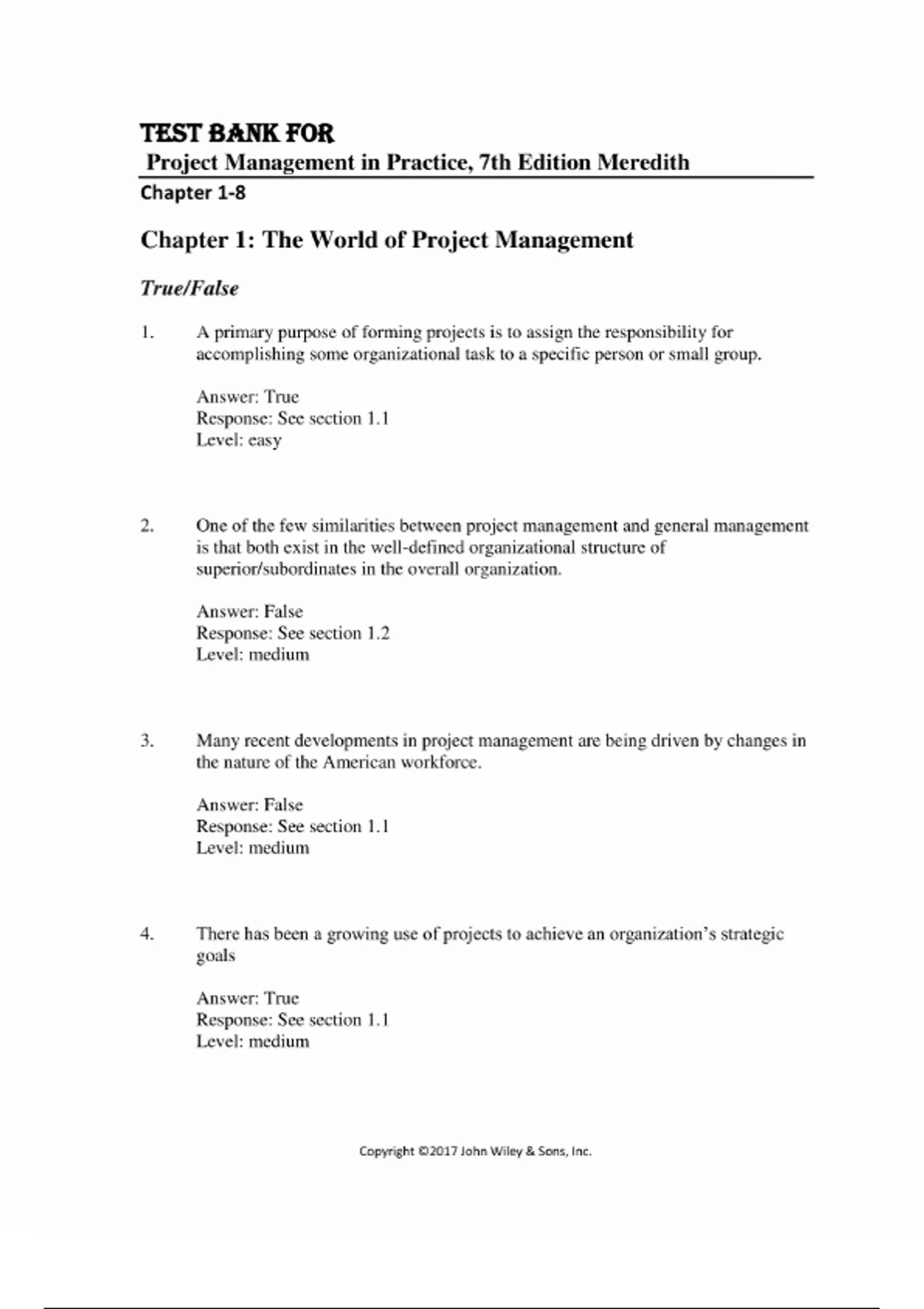 TEST BANK FOR
Project Management in Practice, 7th Edition Meredith
Chapter 1-8

Chapter 1: The World of Project Management

True/False

1. A primary purpose of forming projects is to assign the responsibility for accomplishing some organizational task to a specific person or small group.

Answer: True
Response: See section 1.1
Level: easy

2. One of the few similarities between project management and general management is that both exist in the well-defined organizational structure of superior/subordinates in the overall organization.

Answer: False
Response: See section 1.2
Level: medium

3. Many recent developments in project management are being driven by changes in the nature of the American workforce.

Answer: False
Response: See section 1.1
Level: medium

4. There has been a growing use of projects to achieve an organization's strategic goals

Answer: True
Response: See section 1.1
Level: medium

Copyright ©2017 John Wiley & Sons, Inc.